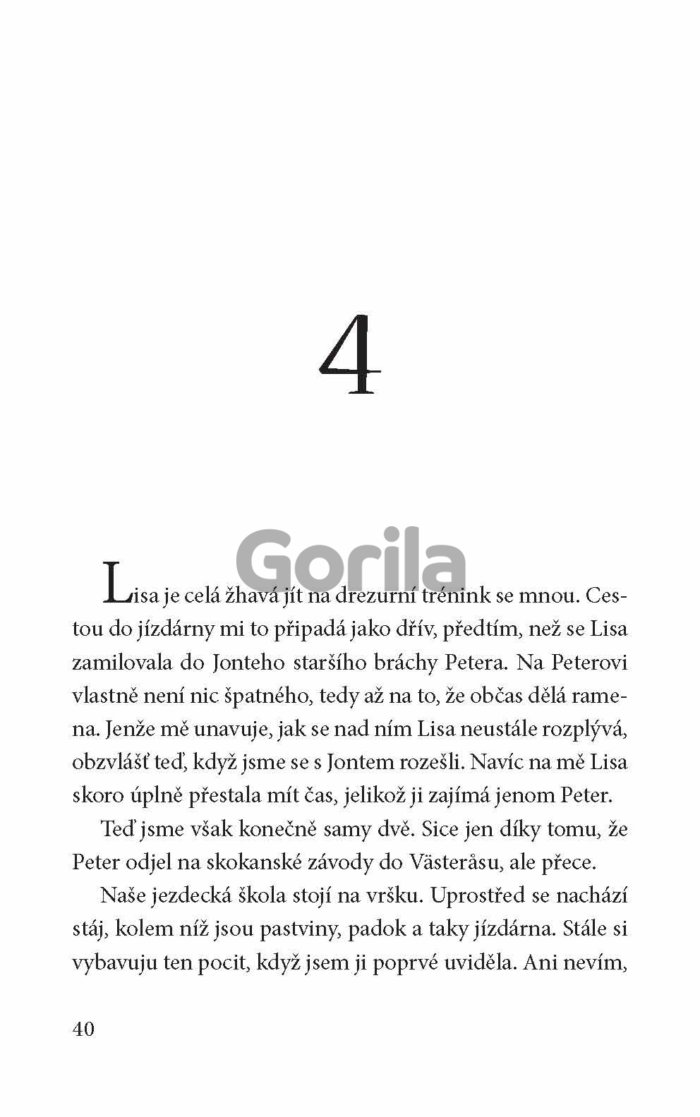 4

Gorila

Lisa je celá žhavá jít na drezurní trénink se mnou. Cestou do jízdárny mi to připadá jako dřív, předtím, než se Lisa zamilovala do Jonteho staršího bráchy Petera. Na Peterovi vlastně není nic špatného, tedy až na to, že občas dělá ramena. Jenže mě unavuje, jak se nad ním Lisa neustále rozplývá, obzvlášť teď, když jsme se s Jontem rozešli. Navíc na mě Lisa skoro úplně přestala mít čas, jelikož ji zajímá jenom Peter.

Teď jsme však konečně samy dvě. Sice jen díky tomu, že Peter odjel na skokanské závody do Västeråsu, ale přece.

Naše jezdecká škola stojí na vršku. Uprostřed se nachází stáj, kolem níž jsou pastviny, padok a taky jízdárna. Stále si vybavuju ten pocit, když jsem ji poprvé uviděla. Ani nevím,

40